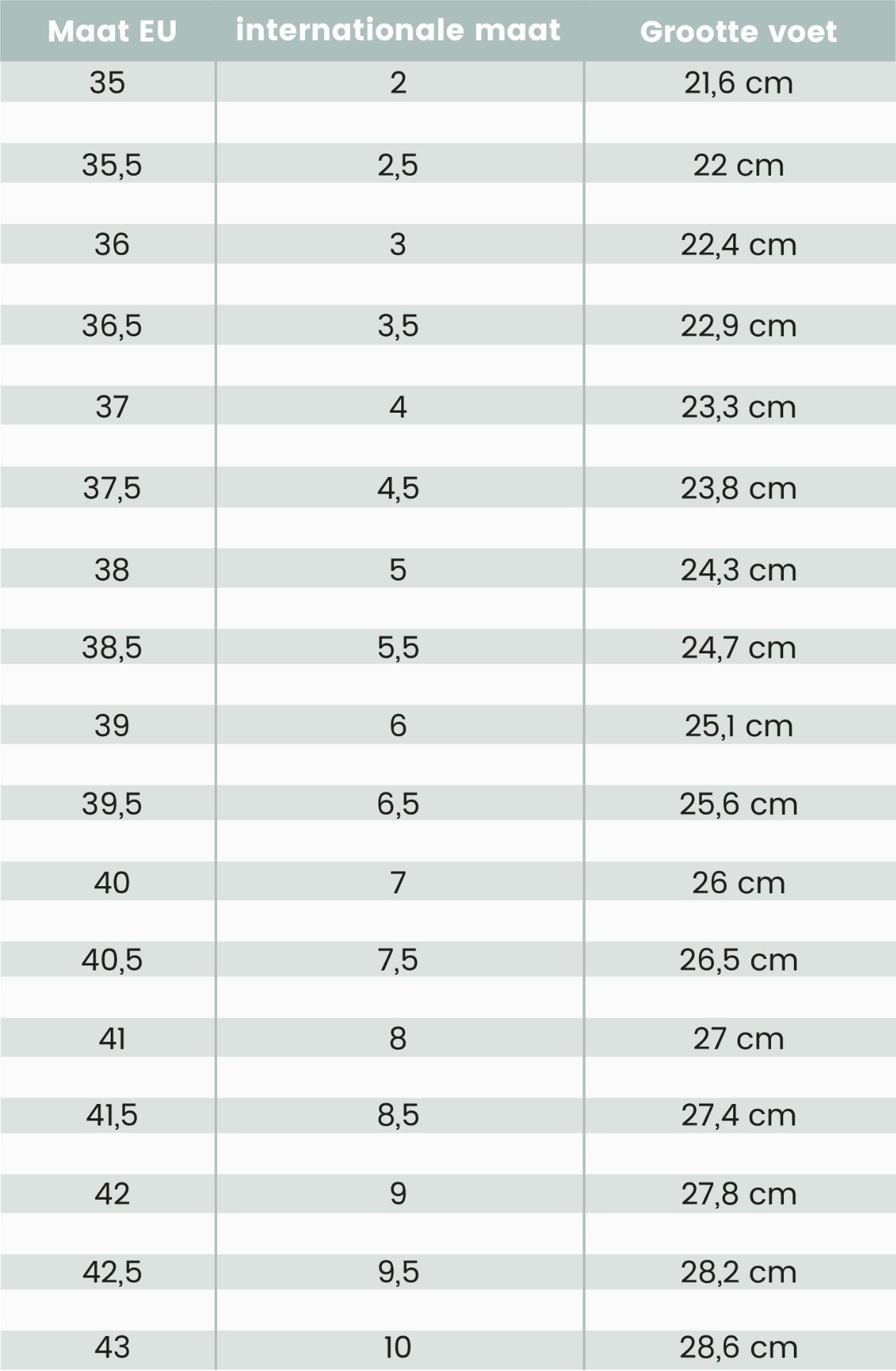 | Maat EU | internationale maat | Grootte voet |
|---|---|---|
| 35 | 2 | 21,6 cm |
| 35,5 | 2,5 | 22 cm |
| 36 | 3 | 22,4 cm |
| 36,5 | 3,5 | 22,9 cm |
| 37 | 4 | 23,3 cm |
| 37,5 | 4,5 | 23,8 cm |
| 38 | 5 | 24,3 cm |
| 38,5 | 5,5 | 24,7 cm |
| 39 | 6 | 25,1 cm |
| 39,5 | 6,5 | 25,6 cm |
| 40 | 7 | 26 cm |
| 40,5 | 7,5 | 26,5 cm |
| 41 | 8 | 27 cm |
| 41,5 | 8,5 | 27,4 cm |
| 42 | 9 | 27,8 cm |
| 42,5 | 9,5 | 28,2 cm |
| 43 | 10 | 28,6 cm |